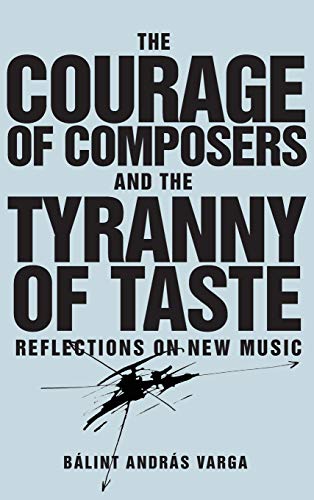 THE COURAGE OF COMPOSERS AND THE TYRANNY OF TASTE

REFLECTIONS ON NEW MUSIC

BÁLINT ANDRÁS VARGA